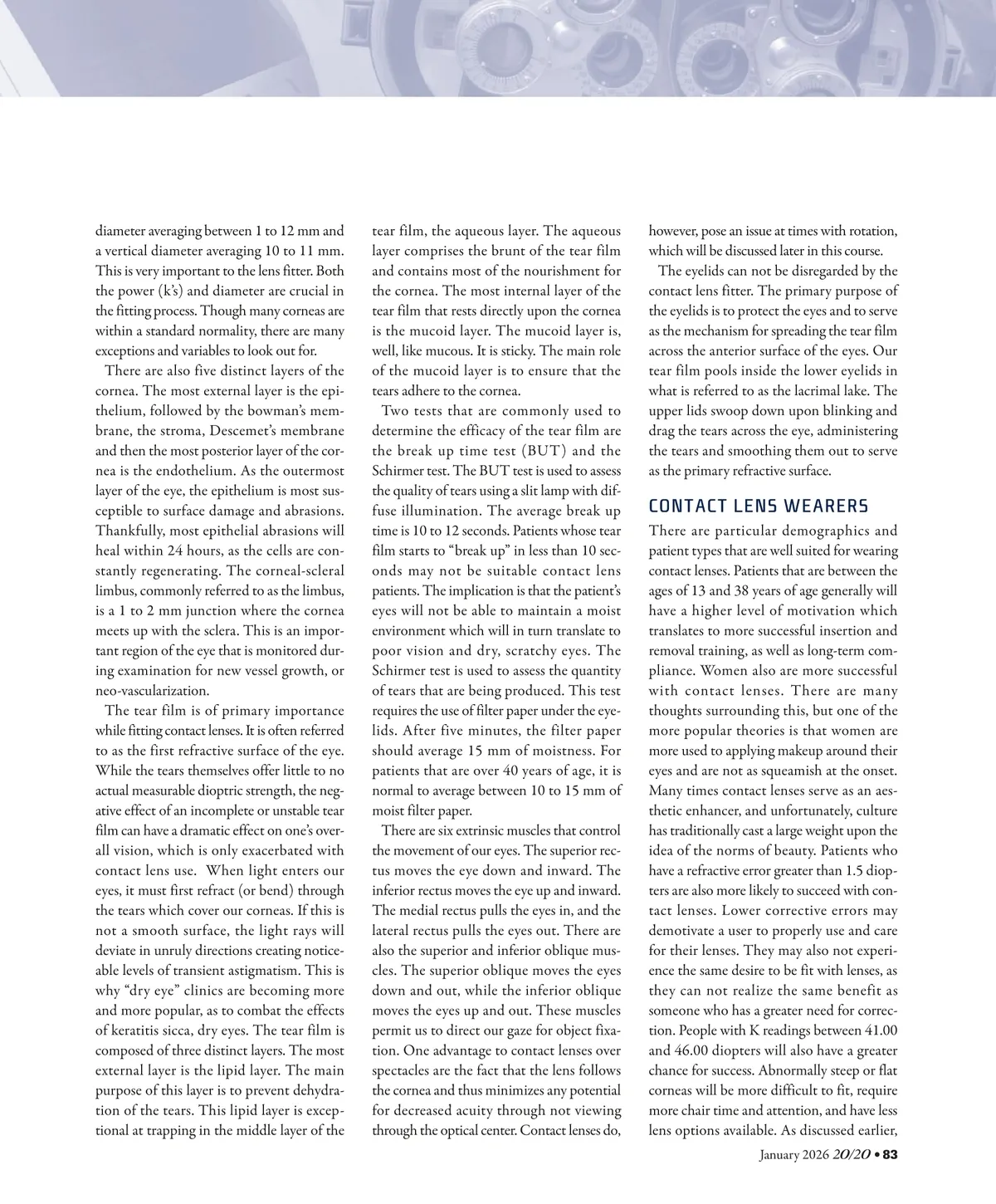 diameter averaging between 1 to 12 mm and a vertical diameter averaging 10 to 11 mm. This is very important to the lens fitter. Both the power (k's) and diameter are crucial in the fitting process. Though many corneas are within a standard normality, there are many exceptions and variables to look out for.

There are also five distinct layers of the cornea. The most external layer is the epithelium, followed by the bowman's membrane, the stroma, Descemet's membrane and then the most posterior layer of the cornea is the endothelium. As the outermost layer of the eye, the epithelium is most susceptible to surface damage and abrasions. Thankfully, most epithelial abrasions will heal within 24 hours, as the cells are constantly regenerating. The corneal-scleral limbus, commonly referred to as the limbus, is a 1 to 2 mm junction where the cornea meets up with the sclera. This is an important region of the eye that is monitored during examination for new vessel growth, or neo-vascularization.

The tear film is of primary importance while fitting contact lenses. It is often referred to as the first refractive surface of the eye. While the tears themselves offer little to no actual measurable dioptric strength, the negative effect of an incomplete or unstable tear film can have a dramatic effect on one's overall vision, which is only exacerbated with contact lens use. When light enters our eyes, it must first refract (or bend) through the tears which cover our corneas. If this is not a smooth surface, the light rays will deviate in unruly directions creating noticeable levels of transient astigmatism. This is why "dry eye" clinics are becoming more and more popular, as to combat the effects of keratitis sicca, dry eyes. The tear film is composed of three distinct layers. The most external layer is the lipid layer. The main purpose of this layer is to prevent dehydration of the tears. This lipid layer is exceptional at trapping in the middle layer of the tear film, the aqueous layer. The aqueous layer comprises the brunt of the tear film and contains most of the nourishment for the cornea. The most internal layer of the tear film that rests directly upon the cornea is the mucoid layer. The mucoid layer is, well, like mucous. It is sticky. The main role of the mucoid layer is to ensure that the tears adhere to the cornea.

Two tests that are commonly used to determine the efficacy of the tear film are the break up time test (BUT) and the Schirmer test. The BUT test is used to assess the quality of tears using a slit lamp with diffuse illumination. The average break up time is 10 to 12 seconds. Patients whose tear film starts to "break up" in less than 10 seconds may not be suitable contact lens patients. The implication is that the patient's eyes will not be able to maintain a moist environment which will in turn translate to poor vision and dry, scratchy eyes. The Schirmer test is used to assess the quantity of tears that are being produced. This test requires the use of filter paper under the eyelids. After five minutes, the filter paper should average 15 mm of moistness. For patients that are over 40 years of age, it is normal to average between 10 to 15 mm of moist filter paper.

There are six extrinsic muscles that control the movement of our eyes. The superior rectus moves the eye down and inward. The inferior rectus moves the eye up and inward. The medial rectus pulls the eyes in, and the lateral rectus pulls the eyes out. There are also the superior and inferior oblique muscles. The superior oblique moves the eyes down and out, while the inferior oblique moves the eyes up and out. These muscles permit us to direct our gaze for object fixation. One advantage to contact lenses over spectacles are the fact that the lens follows the cornea and thus minimizes any potential for decreased acuity through not viewing through the optical center. Contact lenses do, however, pose an issue at times with rotation, which will be discussed later in this course.

The eyelids can not be disregarded by the contact lens fitter. The primary purpose of the eyelids is to protect the eyes and to serve as the mechanism for spreading the tear film across the anterior surface of the eyes. Our tear film pools inside the lower eyelids in what is referred to as the lacrimal lake. The upper lids swoop down upon blinking and drag the tears across the eye, administering the tears and smoothing them out to serve as the primary refractive surface.

CONTACT LENS WEARERS

There are particular demographics and patient types that are well suited for wearing contact lenses. Patients that are between the ages of 13 and 38 years of age generally will have a higher level of motivation which translates to more successful insertion and removal training, as well as long-term compliance. Women also are more successful with contact lenses. There are many thoughts surrounding this, but one of the more popular theories is that women are more used to applying makeup around their eyes and are not as squeamish at the onset. Many times contact lenses serve as an aesthetic enhancer, and unfortunately, culture has traditionally cast a large weight upon the idea of the norms of beauty. Patients who have a refractive error greater than 1.5 diopters are also more likely to succeed with contact lenses. Lower corrective errors may demotivate a user to properly use and care for their lenses. They may also not experience the same desire to be fit with lenses, as they can not realize the same benefit as someone who has a greater need for correction. People with K readings between 41.00 and 46.00 diopters will also have a greater chance for success. Abnormally steep or flat corneas will be more difficult to fit, require more chair time and attention, and have less lens options available. As discussed earlier,

January 2026 20/20 • 83